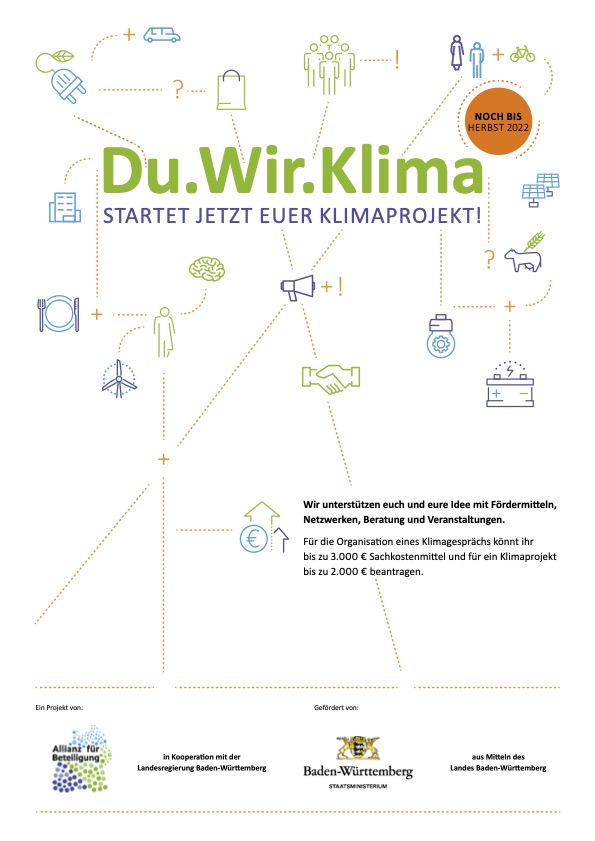 NOCH BIS
HERBST 2022

Du.Wir.Klima

STARTET JETZT EUER KLIMAPROJEKT!

Wir unterstützen euch und eure Idee mit Fördermitteln, Netzwerken, Beratung und Veranstaltungen.

Für die Organisation eines Klimagesprächs könnt ihr bis zu 3.000 € Sachkostenmittel und für ein Klimaprojekt bis zu 2.000 € beantragen.

Ein Projekt von:

Allianz für Beteiligung

in Kooperation mit der Landesregierung Baden-Württemberg

Gefördert von:

Baden-Württemberg
STAATSMINISTERIUM

aus Mitteln des Landes Baden-Württemberg